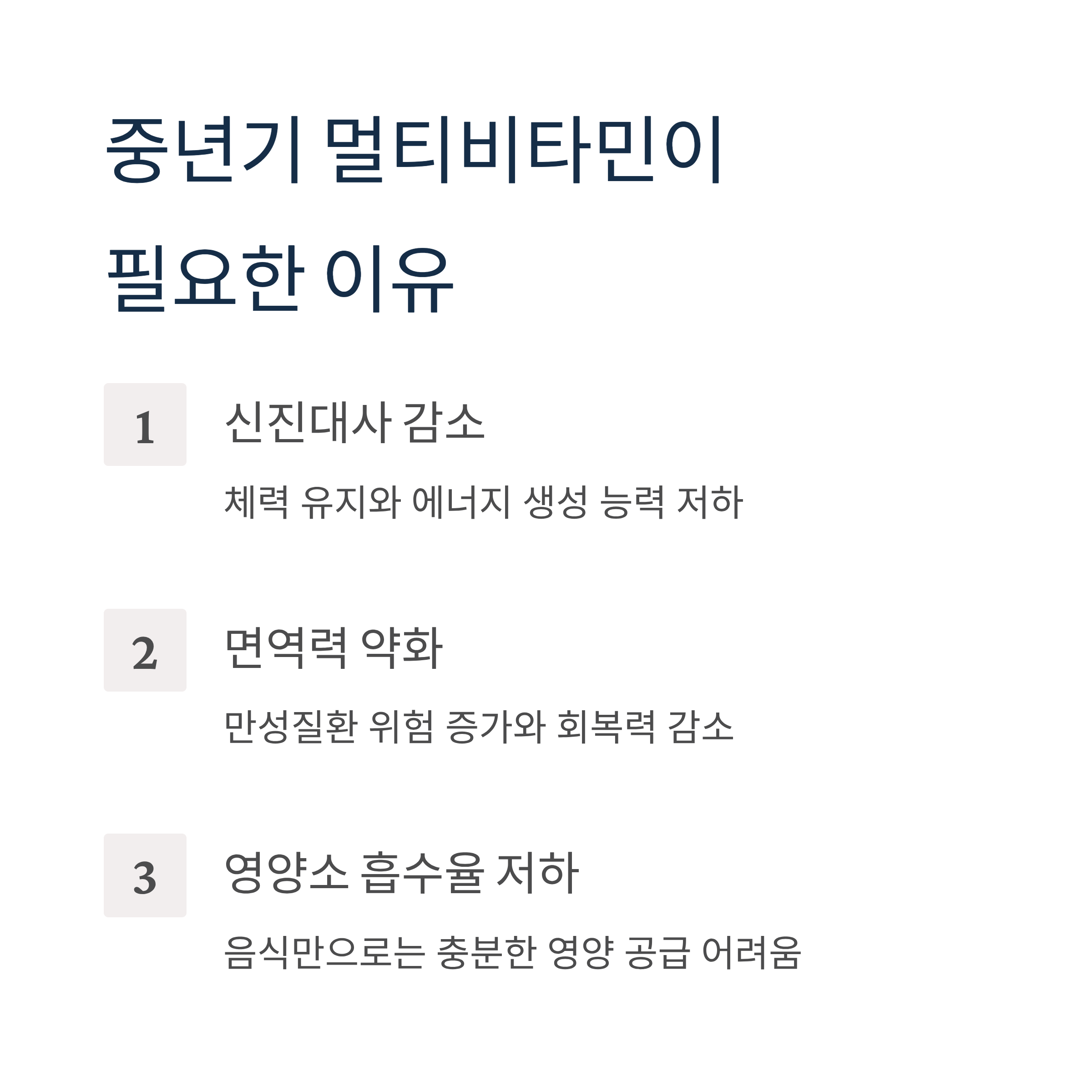 중년기 멀티비타민이 필요한 이유

1

신진대사 감소

체력 유지와 에너지 생성 능력 저하

2

면역력 약화

만성질환 위험 증가와 회복력 감소

3

영양소 흡수율 저하

음식만으로는 충분한 영양 공급 어려움